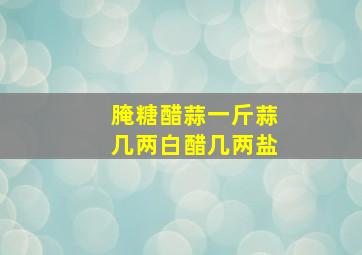 腌糖醋蒜一斤蒜
几两白醋几两盐